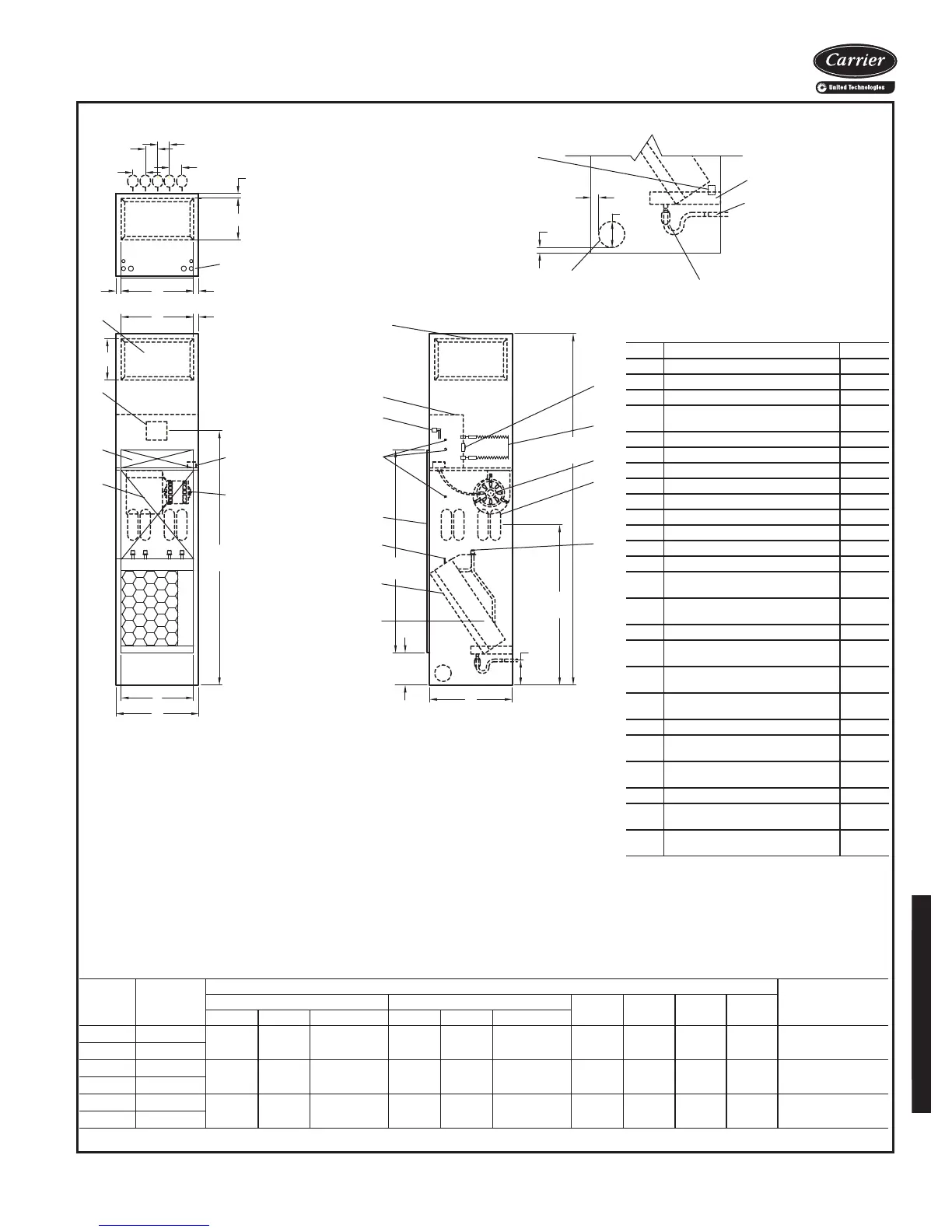 Carrier

United Technologies